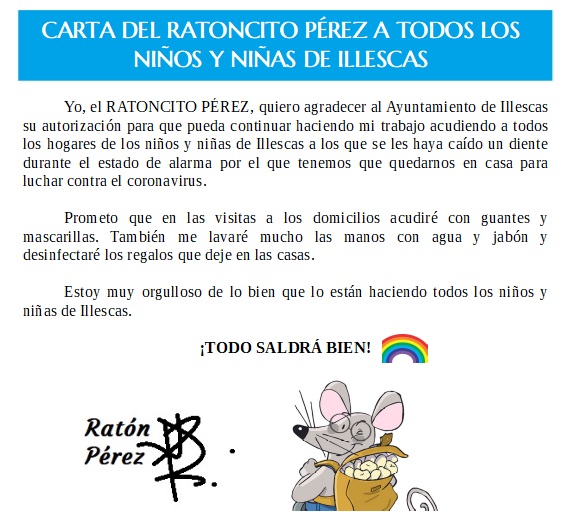 CARTA DEL RATONCITO PÉREZ A TODOS LOS NIÑOS Y NIÑAS DE ILLESCAS

Yo, el RATONCITO PÉREZ, quiero agradecer al Ayuntamiento de Illescas su autorización para que pueda continuar haciendo mi trabajo acudiendo a todos los hogares de los niños y niñas de Illescas a los que se les haya caído un diente durante el estado de alarma por el que tenemos que quedarnos en casa para luchar contra el coronavirus.

Prometo que en las visitas a los domicilios acudiré con guantes y mascarillas. También me lavaré mucho las manos con agua y jabón y desinfectaré los regalos que deje en las casas.

Estoy muy orgulloso de lo bien que lo están haciendo todos los niños y niñas de Illescas.

¡TODO SALDRÁ BIEN!

Ratón Pérez